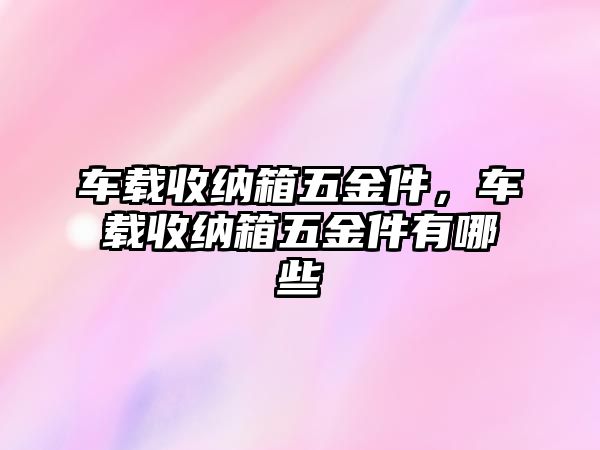 车载收纳箱五金件，车载收纳箱五金件有哪些